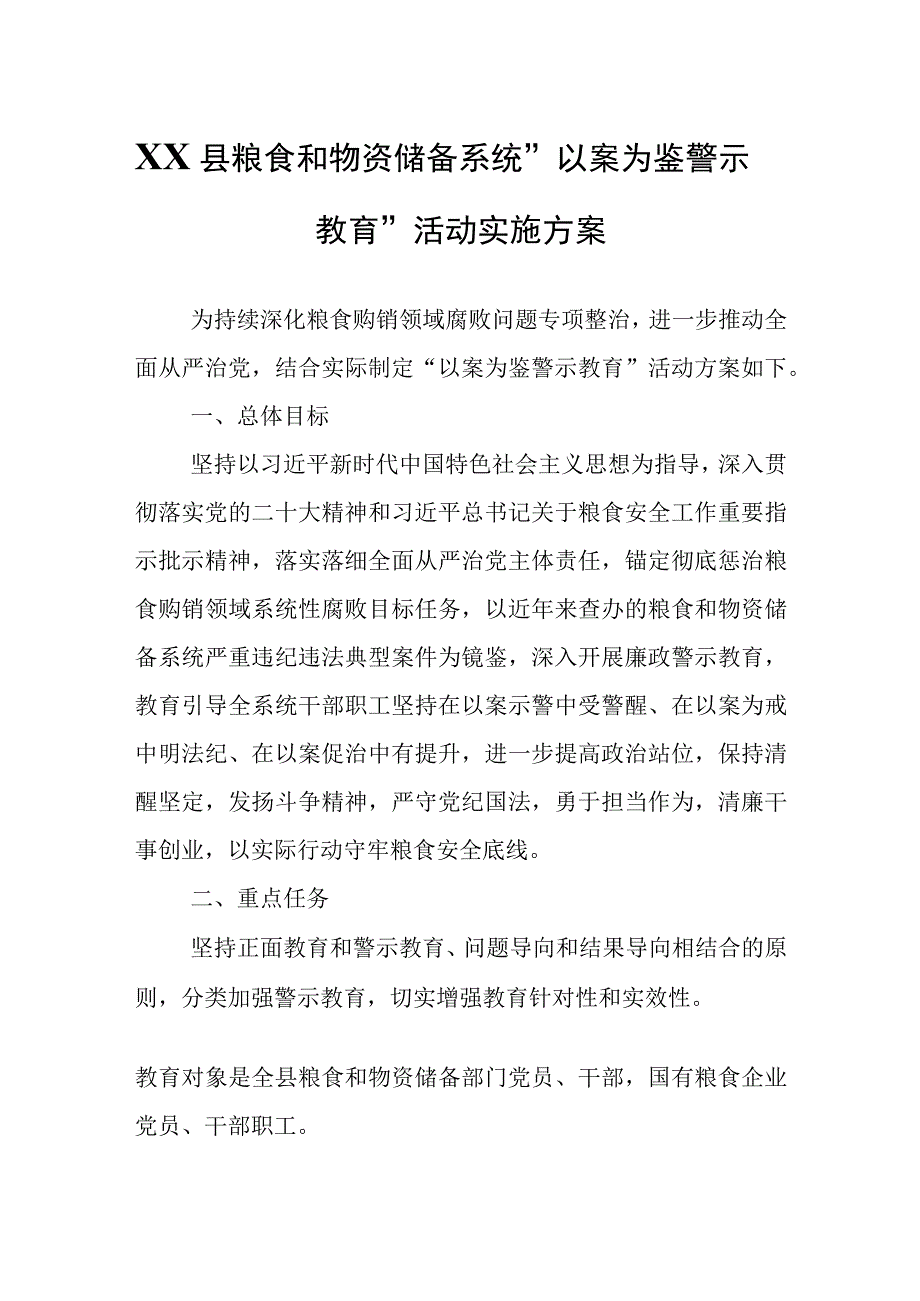 XX县粮食和物资储备系统”以案为鉴警示教育”活动实施方案

为持续深化粮食购销领域腐败问题专项整治，进一步推动全面从严治党，结合实际制定“以案为鉴警示教育”活动方案如下。

一、总体目标

坚持以习近平新时代中国特色社会主义思想为指导，深入贯彻落实党的二十大精神和习近平总书记关于粮食安全工作重要指示批示精神，落实落细全面从严治党主体责任，锚定彻底惩治粮食购销领域系统性腐败目标任务，以近年来查办的粮食和物资储备系统严重违纪违法典型案件为镜鉴，深入开展廉政警示教育，教育引导全系统干部职工坚持在以案示警中受警醒、在以案为戒中明法纪、在以案促治中有提升，进一步提高政治站位，保持清醒坚定，发扬斗争精神，严守党纪国法，勇于担当作为，清廉干事创业，以实际行动守牢粮食安全底线。

二、重点任务

坚持正面教育和警示教育、问题导向和结果导向相结合的原则，分类加强警示教育，切实增强教育针对性和实效性。

教育对象是全县粮食和物资储备部门党员、干部，国有粮食企业党员、干部职工。